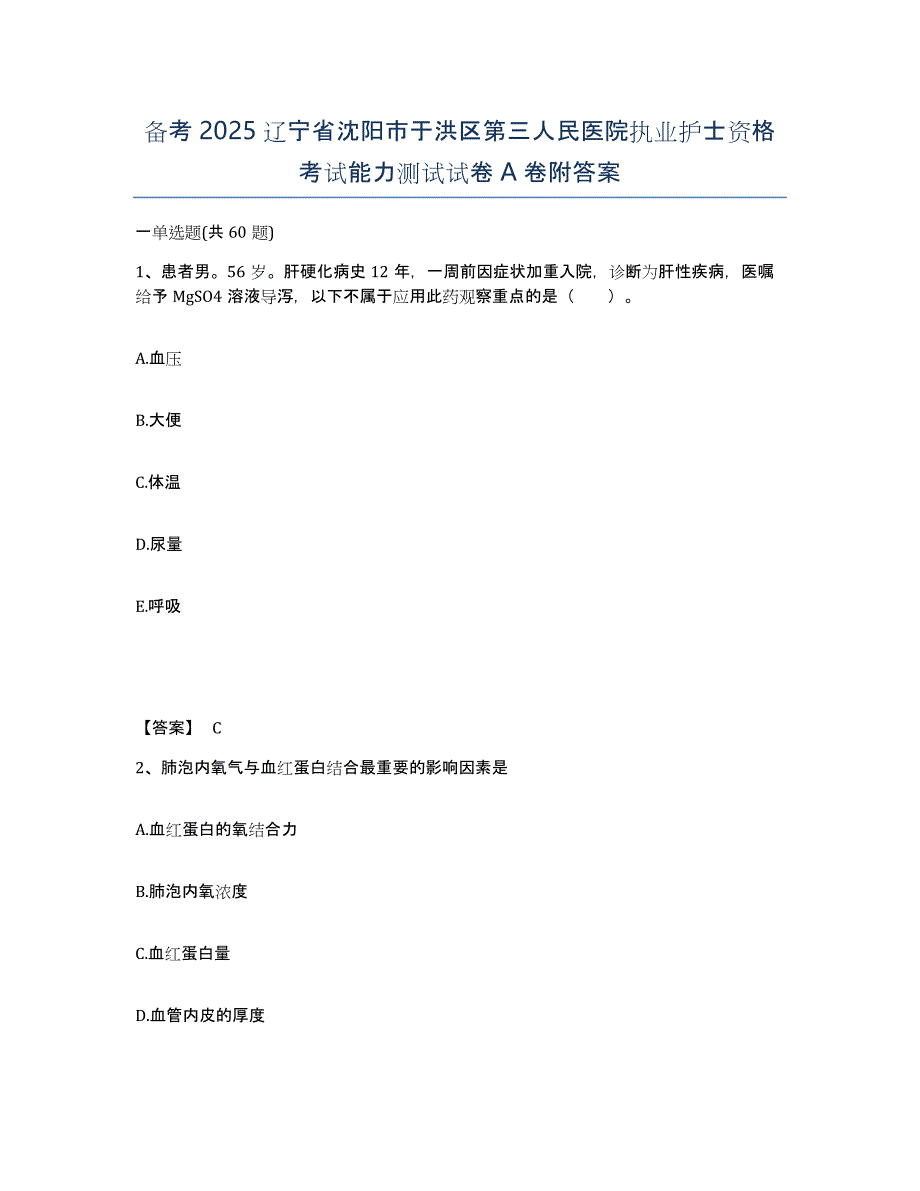 备考2025辽宁省沈阳市于洪区第三人民医院执业护士资格考试能力测试试卷A卷附答案

一单选题(共60题)

1、患者男。56岁。肝硬化病史12年，一周前因症状加重入院，诊断为肝性疾病，医嘱给予MgSO4溶液导泻，以下不属于应用此药观察重点的是（　　）。

A.血压

B.大便

C.体温

D.尿量

E.呼吸

【答案】 C

2、肺泡内氧气与血红蛋白结合最重要的影响因素是

A.血红蛋白的氧结合力

B.肺泡内氧浓度

C.血红蛋白量

D.血管内皮的厚度